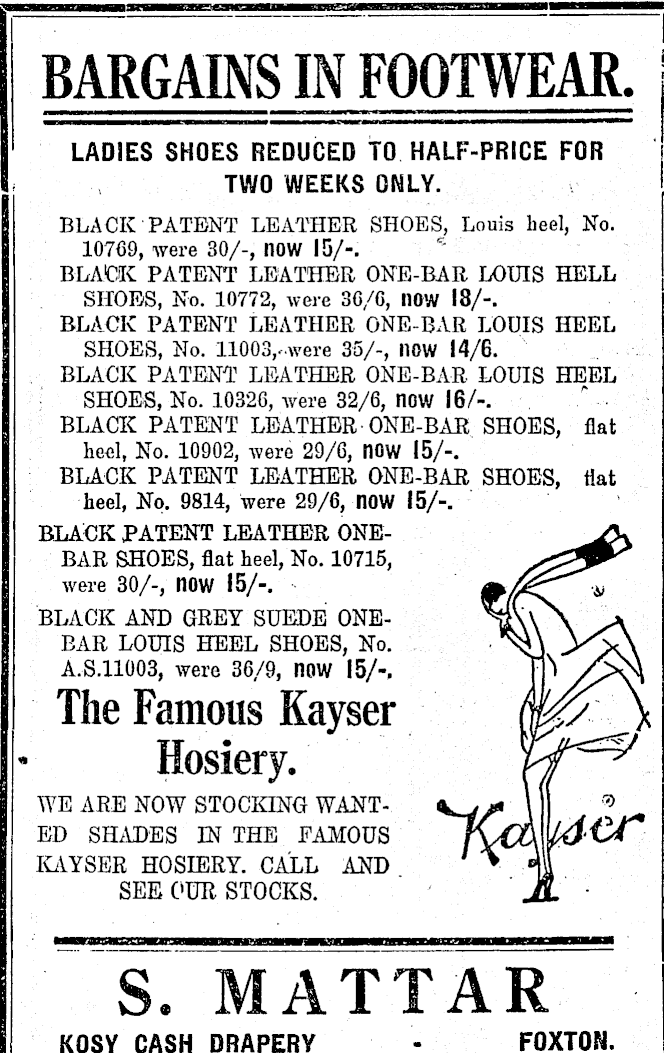 BARGAINS IN FOOTWEAR.

LADIES SHOES REDUCED TO HALF-PRICE FOR TWO WEEKS ONLY.

BLACK PATENT LEATHER SHOES, Louis heel, No. 10769, were 30/-, now 15/-.
BLACK PATENT LEATHER ONE-BAR LOUIS HELL SHOES, No. 10772, were 36/6, now 18/-.
BLACK PATENT LEATHER ONE-BAR LOUIS HEEL SHOES, No. 11003, were 35/-, now 14/6.
BLACK PATENT LEATHER ONE-BAR LOUIS HEEL SHOES, No. 10326, were 32/6, now 16/-.
BLACK PATENT LEATHER ONE-BAR SHOES, flat heel, No. 10902, were 29/6, now 15/-.
BLACK PATENT LEATHER ONE-BAR SHOES, flat heel, No. 9814, were 29/6, now 15/-.
BLACK PATENT LEATHER ONE-BAR SHOES, flat heel, No. 10715, were 30/-, now 15/-.
BLACK AND GREY SUEDE ONE-BAR LOUIS HEEL SHOES, No. A.S.11003, were 36/9, now 15/-.

The Famous Kayser Hosiery.

WE ARE NOW STOCKING WANTED SHADES IN THE FAMOUS KAYSER HOSIERY. CALL AND SEE OUR STOCKS.

Kayser

S. MATTAR

KOSY CASH DRAPERY - FOXTON.